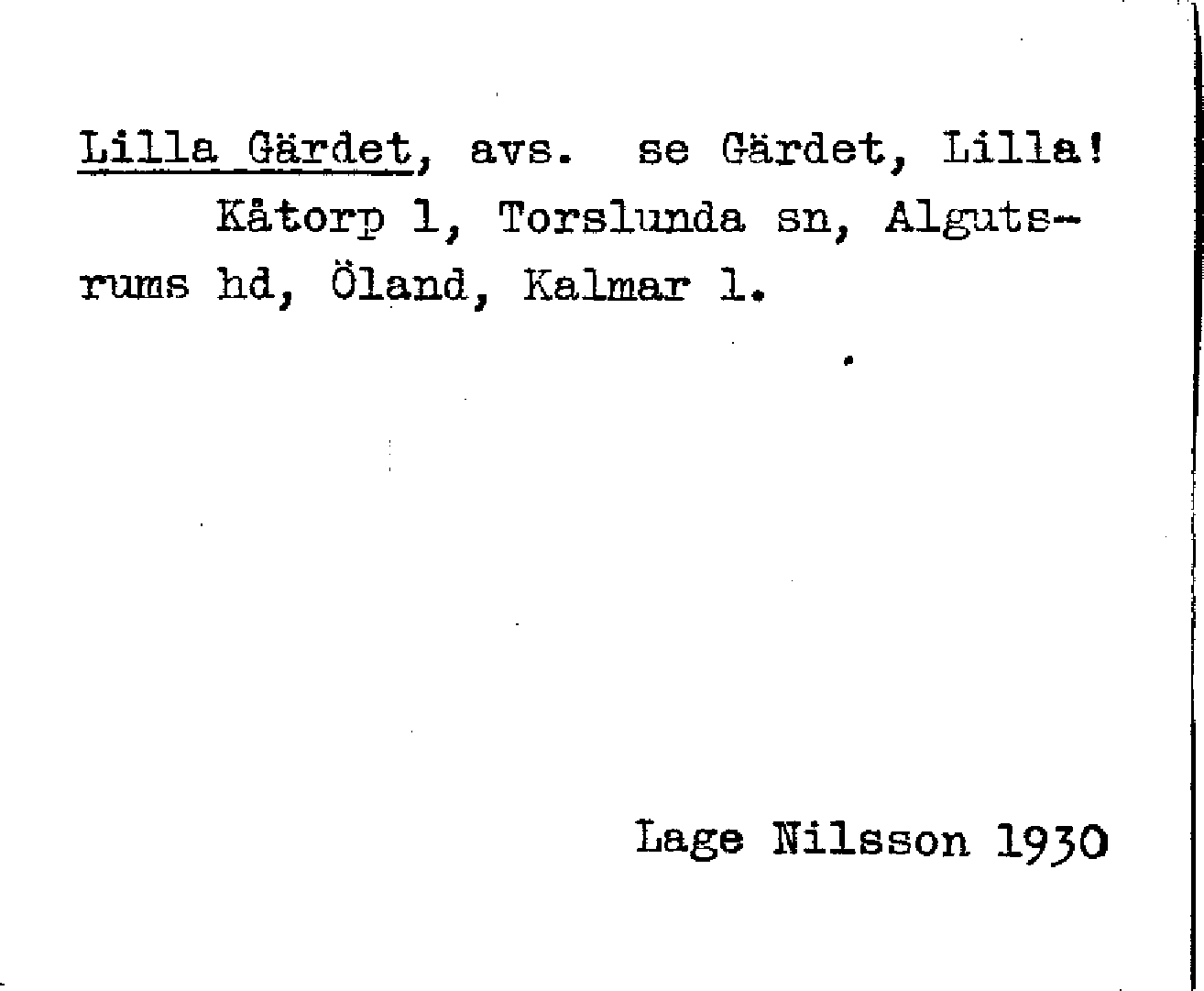 Lilla Gärdet, avs. se Gärdet, Lilla!

Kåtorp 1, Torslunda sn, Algutsrums hd, Öland, Kalmar l.

Lage Nilsson 1930